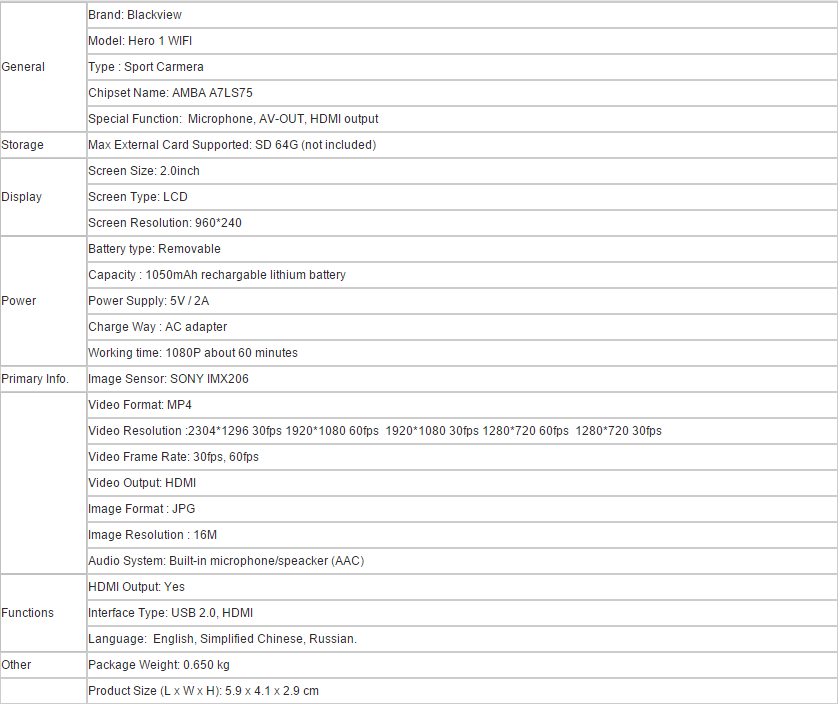 | | |
|---|---|
| General | Brand: Blackview |
| | Model: Hero 1 WIFI |
| | Type : Sport Carmera |
| | Chipset Name: AMBA A7LS75 |
| | Special Function: Microphone, AV-OUT, HDMI output |
| Storage | Max External Card Supported: SD 64G (not included) |
| Display | Screen Size: 2.0inch |
| | Screen Type: LCD |
| | Screen Resolution: 960*240 |
| Power | Battery type: Removable |
| | Capacity : 1050mAh rechargable lithium battery |
| | Power Supply: 5V / 2A |
| | Charge Way : AC adapter |
| | Working time: 1080P about 60 minutes |
| Primary Info. | Image Sensor: SONY IMX206 |
| | Video Format: MP4 |
| | Video Resolution :2304*1296 30fps 1920*1080 60fps 1920*1080 30fps 1280*720 60fps 1280*720 30fps |
| | Video Frame Rate: 30fps, 60fps |
| | Video Output: HDMI |
| | Image Format : JPG |
| | Image Resolution : 16M |
| | Audio System: Built-in microphone/speacker (AAC) |
| Functions | HDMI Output: Yes |
| | Interface Type: USB 2.0, HDMI |
| | Language: English, Simplified Chinese, Russian. |
| Other | Package Weight: 0.650 kg |
| | Product Size (L x W x H): 5.9 x 4.1 x 2.9 cm |